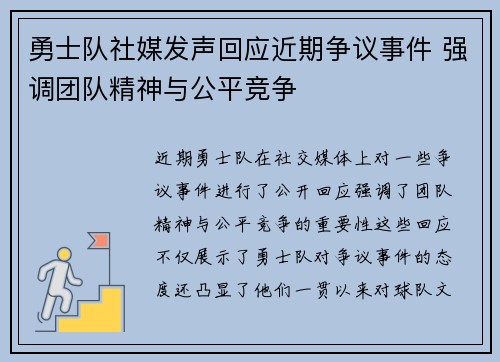 勇士队社媒发声回应近期争议事件 强调团队精神与公平竞争

近期勇士队在社交媒体上对一些争议事件进行了公开回应强调了团队精神与公平竞争的重要性这些回应不仅展示了勇士队对争议事件的态度还凸显了他们一贯以来对球队文